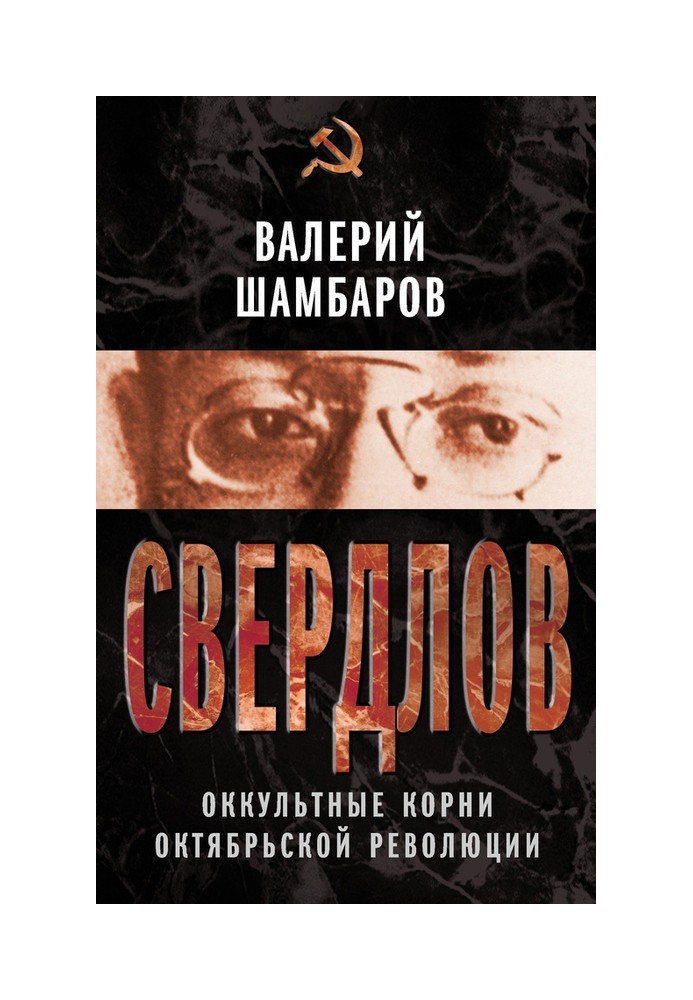 ВАЛЕРИЙ ШАМБАРОВ

СВЕРДЛОВ

ОККУЛЬТНЫЕ КОРНИ ОКТЯБРЬСКОЙ РЕВОЛЮЦИИ